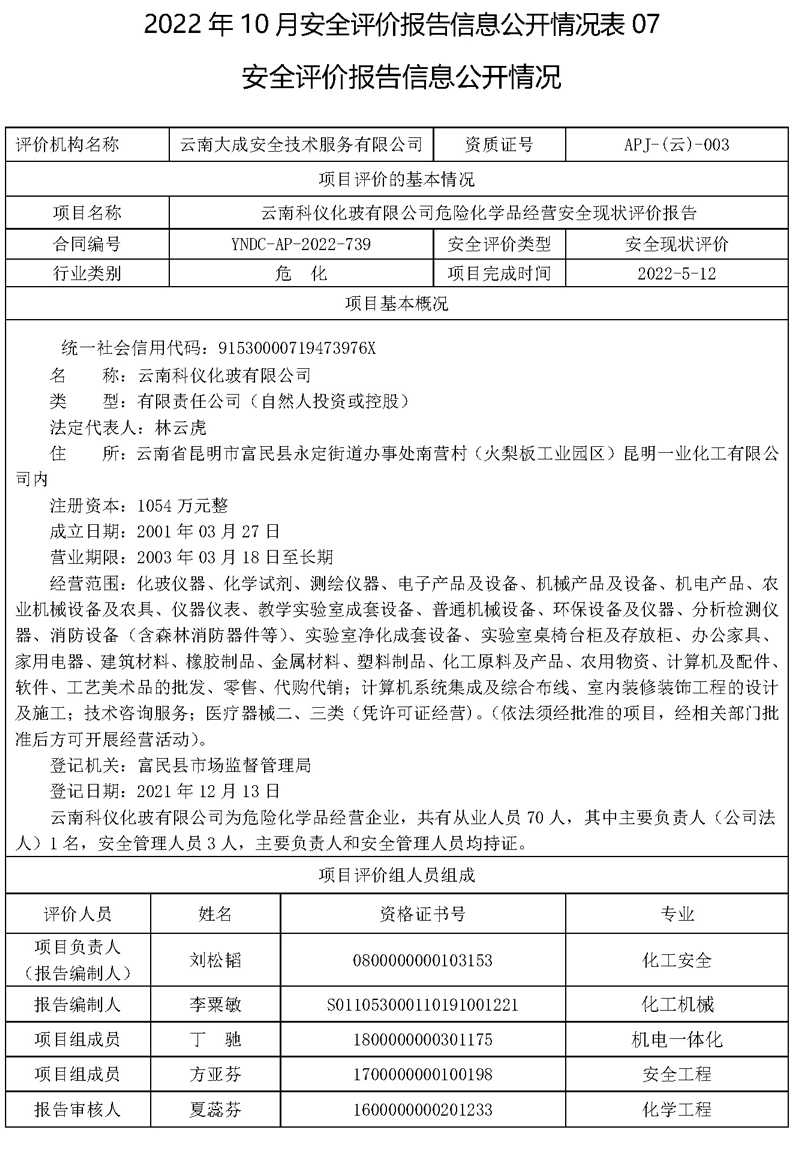 2022 年 10 月安全评价报告信息公开情况表 07

安全评价报告信息公开情况

| 评价机构名称 | 云南大成安全技术服务有限公司 | 资质证号 | APJ-(云)-003 |
|---|---|---|---|
| 项目评价的基本情况 | | | |
| 项目名称 | 云南科仪化玻有限公司危险化学品经营安全现状评价报告 | | |
| 合同编号 | YNDC-AP-2022-739 | 安全评价类型 | 安全现状评价 |
| 行业类别 | 危　化 | 项目完成时间 | 2022-5-12 |
| 项目基本概况 | | | |

统一社会信用代码：91530000719473976X
名　　称：云南科仪化玻有限公司
类　　型：有限责任公司（自然人投资或控股）
法定代表人：林云虎
住　　所：云南省昆明市富民县永定街道办事处南营村（火梨板工业园区）昆明一业化工有限公司内
注册资本：1054 万元整
成立日期：2001 年 03 月 27 日
营业期限：2003 年 03 月 18 日至长期
经营范围：化玻仪器、化学试剂、测绘仪器、电子产品及设备、机械产品及设备、机电产品、农业机械设备及农具、仪器仪表、教学实验室成套设备、普通机械设备、环保设备及仪器、分析检测仪器、消防设备（含森林消防器件等）、实验室净化成套设备、实验室桌椅台柜及存放柜、办公家具、家用电器、建筑材料、橡胶制品、金属材料、塑料制品、化工原料及产品、农用物资、计算机及配件、软件、工艺美术品的批发、零售、代购代销；计算机系统集成及综合布线、室内装修装饰工程的设计及施工；技术咨询服务；医疗器械二、三类（凭许可证经营）。（依法须经批准的项目，经相关部门批准后方可开展经营活动）。
登记机关：富民县市场监督管理局
登记日期：2021 年 12 月 13 日
云南科仪化玻有限公司为危险化学品经营企业，共有从业人员 70 人，其中主要负责人（公司法人）1 名，安全管理人员 3 人，主要负责人和安全管理人员均持证。

项目评价组人员组成

| 评价人员 | 姓名 | 资格证书号 | 专业 |
|---|---|---|---|
| 项目负责人（报告编制人） | 刘松韬 | 0800000000103153 | 化工安全 |
| 报告编制人 | 李粟敏 | S011053000110191001221 | 化工机械 |
| 项目组成员 | 丁　驰 | 1800000000301175 | 机电一体化 |
| 项目组成员 | 方亚芬 | 1700000000100198 | 安全工程 |
| 报告审核人 | 夏蕊芬 | 1600000000201233 | 化学工程 |